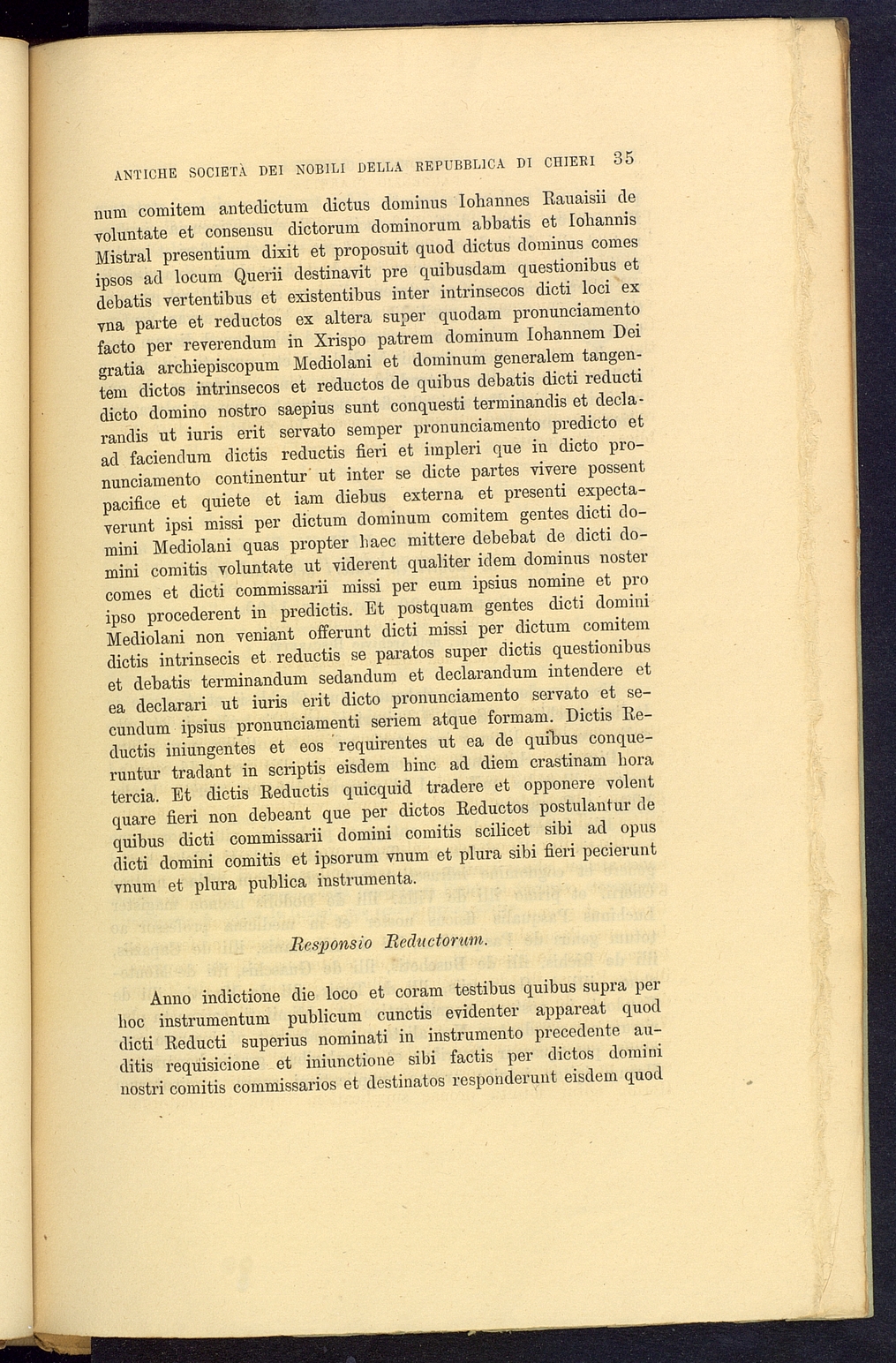 ANTICHE SOCIETÀ DEI NOBILI DELLA REPUBBLICA DI CHIERI 35

num comitem antedictum dictus dominus Iohannes Rauaisii de voluntate et consensu dictorum dominorum abbatis et Iohannis Mistral presentium dixit et proposuit quod dictus dominus comes ipsos ad locum Querii destinavit pre quibusdam questionibus et debatis vertentibus et existentibus inter intrinsecos dicti loci ex vna parte et reductos ex altera super quodam pronunciamento facto per reverendum in Xrispo patrem dominum Iohannem Dei gratia archiepiscopum Mediolani et dominum generalem tangentem dictos intrinsecos et reductos de quibus debatis dicti reducti dicto domino nostro saepius sunt conquesti terminandis et declarandis ut iuris erit servato semper pronunciamento predicto et ad faciendum dictis reductis fieri et impleri que in dicto pronunciamento continentur ut inter se dicte partes vivere possent pacifice et quiete et iam diebus externa et presenti expectaverunt ipsi missi per dictum dominum comitem gentes dicti domini Mediolani quas propter haec mittere debebat de dicti domini comitis voluntate ut viderent qualiter idem dominus noster comes et dicti commissarii missi per eum ipsius nomine et pro ipso procederent in predictis. Et postquam gentes dicti domini Mediolani non veniant offerunt dicti missi per dictum comitem dictis intrinsecis et reductis se paratos super dictis questionibus et debatis terminandum sedandum et declarandum intendere et ea declarari ut iuris erit dicto pronunciamento servato et secundum ipsius pronunciamenti seriem atque formam. Dictis Reductis iniungentes et eos requirentes ut ea de quibus conqueruntur tradant in scriptis eisdem hinc ad diem crastinam hora tercia. Et dictis Reductis quicquid tradere et opponere volent quare fieri non debeant que per dictos Reductos postulantur de quibus dicti commissarii domini comitis scilicet sibi ad opus dicti domini comitis et ipsorum vnum et plura sibi fieri pecierunt vnum et plura publica instrumenta.

Responsio Reductorum.

Anno indictione die loco et coram testibus quibus supra per hoc instrumentum publicum cunctis evidenter appareat quod dicti Reducti superius nominati in instrumento precedente auditis requisicione et iniunctione sibi factis per dictos domini nostri comitis commissarios et destinatos responderunt eisdem quod